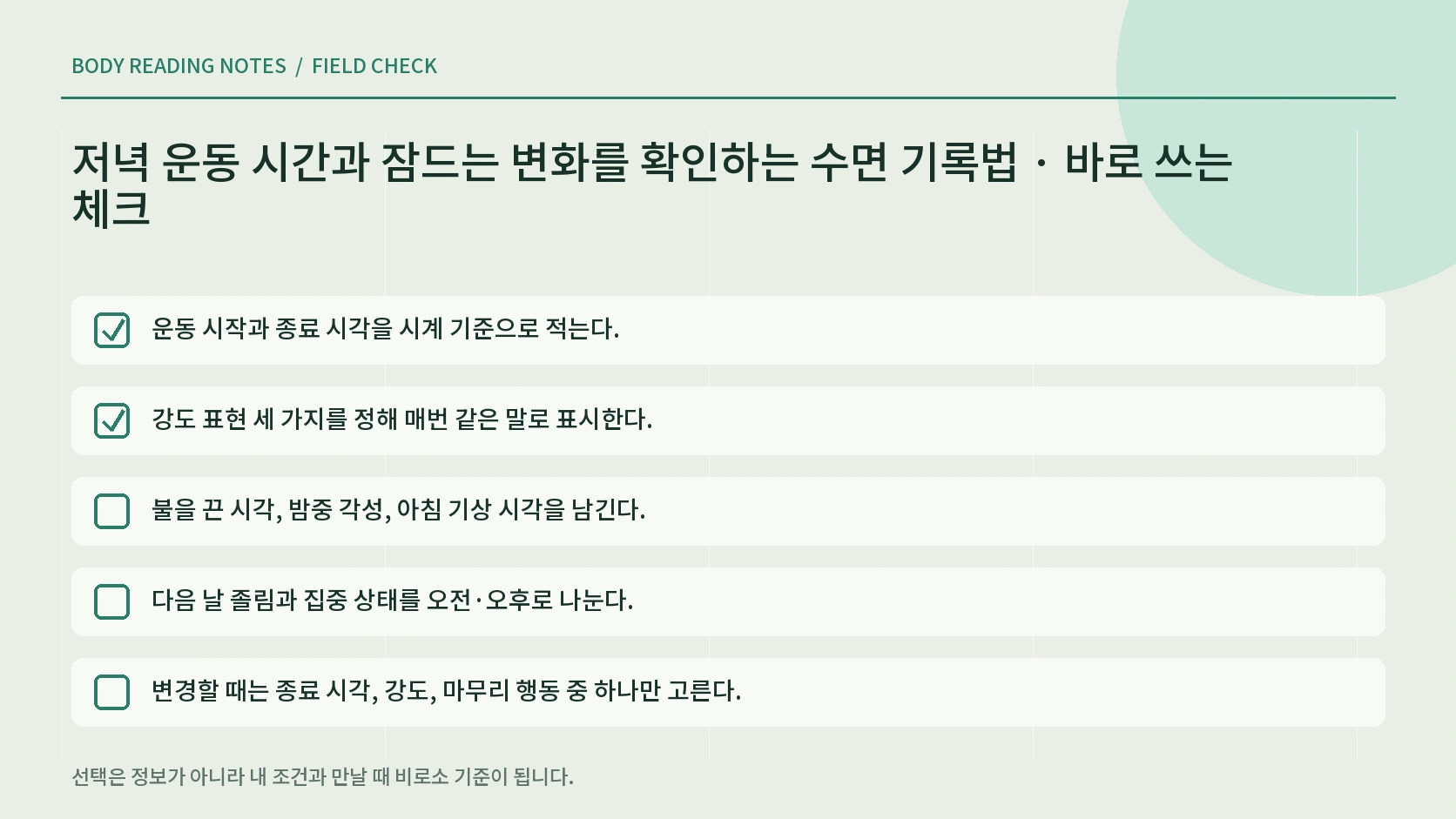 BODY READING NOTES / FIELD CHECK

저녁 운동 시간과 잠드는 변화를 확인하는 수면 기록법 · 바로 쓰는 체크

☑ 운동 시작과 종료 시각을 시계 기준으로 적는다.

☑ 강도 표현 세 가지를 정해 매번 같은 말로 표시한다.

☐ 불을 끈 시각, 밤중 각성, 아침 기상 시각을 남긴다.

☐ 다음 날 졸림과 집중 상태를 오전·오후로 나눈다.

☐ 변경할 때는 종료 시각, 강도, 마무리 행동 중 하나만 고른다.

선택은 정보가 아니라 내 조건과 만날 때 비로소 기준이 됩니다.